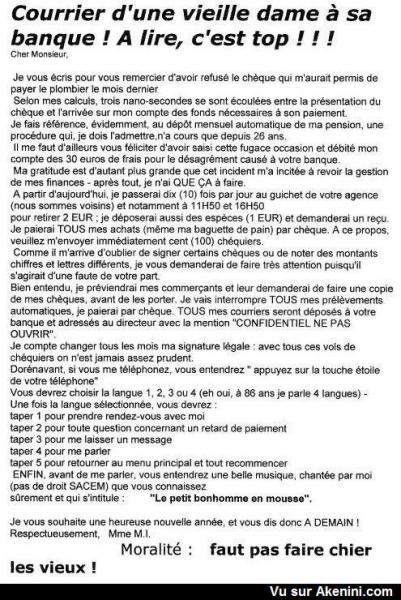 Courrier d'une vieille dame à sa banque ! A lire, c'est top ! ! !

Cher Monsieur,

Je vous écris pour vous remercier d'avoir refusé le chèque qui m'aurait permis de payer le plombier le mois dernier
Selon mes calculs, trois nano-secondes se sont écoulées entre la présentation du chèque et l'arrivée sur mon compte des fonds nécessaires à son paiement.
Je fais référence, évidemment, au dépôt mensuel automatique de ma pension, une procédure qui, je dois l'admettre,n'a cours que depuis 26 ans.
Il me faut d'ailleurs vous féliciter d'avoir saisi cette fugace occasion et débité mon compte des 30 euros de frais pour le désagrément causé à votre banque.
Ma gratitude est d'autant plus grande que cet incident m'a incitée à revoir la gestion de mes finances - après tout, je n'ai QUE ÇA à faire.
A partir d'aujourd'hui, je passerai dix (10) fois par jour au guichet de votre agence (nous sommes voisins) et notamment à 11H50 et 16H50
pour retirer 2 EUR ; je déposerai aussi des espèces (1 EUR) et demanderai un reçu.
Je paierai TOUS mes achats (même ma baguette de pain) par chèque. A ce propos, veuillez m'envoyer immédiatement cent (100) chéquiers.
Comme il m'arrive d'oublier de signer certains chèques ou de noter des montants chiffres et lettres différents, je vous demanderai de faire très attention puisqu'il s'agirait d'une faute de votre part.
Bien entendu, je préviendrai mes commerçants et leur demanderai de faire une copie de mes chèques, avant de les porter. Je vais interrompre TOUS mes prélèvements automatiques, je paierai par chèque. TOUS mes courriers seront déposés à votre banque et adressés au directeur avec la mention "CONFIDENTIEL NE PAS OUVRIR".
Je compte changer tous les mois ma signature légale : avec tous ces vols de chéquiers on n'est jamais assez prudent.
Dorénavant, si vous me téléphonez, vous entendrez " appuyez sur la touche étoile de votre téléphone"
Vous devrez choisir la langue 1, 2, 3 ou 4 (eh oui, à 86 ans je parle 4 langues) -
Une fois la langue sélectionnée, vous devrez :
taper 1 pour prendre rendez-vous avec moi
taper 2 pour toute question concernant un retard de paiement
taper 3 pour me laisser un message
taper 4 pour me parler
taper 5 pour retourner au menu principal et tout recommencer
ENFIN, avant de me parler, vous entendrez une belle musique, chantée par moi (pas de droit SACEM) que vous connaissez
sûrement et qui s'intitule : "Le petit bonhomme en mousse".

Je vous souhaite une heureuse nouvelle année, et vous dis donc A DEMAIN !
Respectueusement, Mme M.I.

Moralité : faut pas faire chier les vieux !

Vu sur Akenini.com